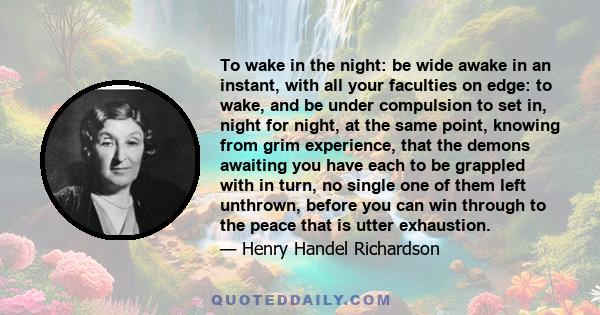 To wake in the night: be wide awake in an instant, with all your faculties on edge: to wake, and be under compulsion to set in, night for night, at the same point, knowing from grim experience, that the demons awaiting you have each to be grappled with in turn, no single one of them left unthrown, before you can win through to the peace that is utter exhaustion.

— Henry Handel Richardson

QUOTEDDAILY.COM